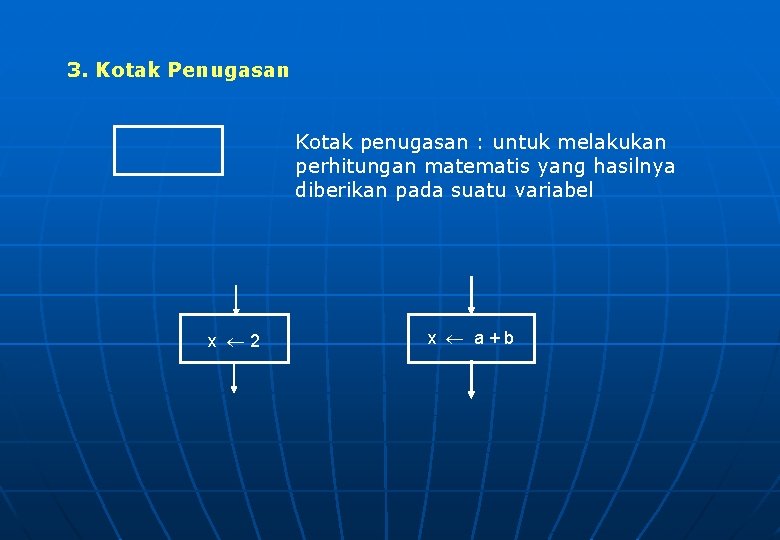 3. Kotak Penugasan

Kotak penugasan : untuk melakukan perhitungan matematis yang hasilnya diberikan pada suatu variabel

$x \leftarrow 2$

$x \leftarrow a + b$